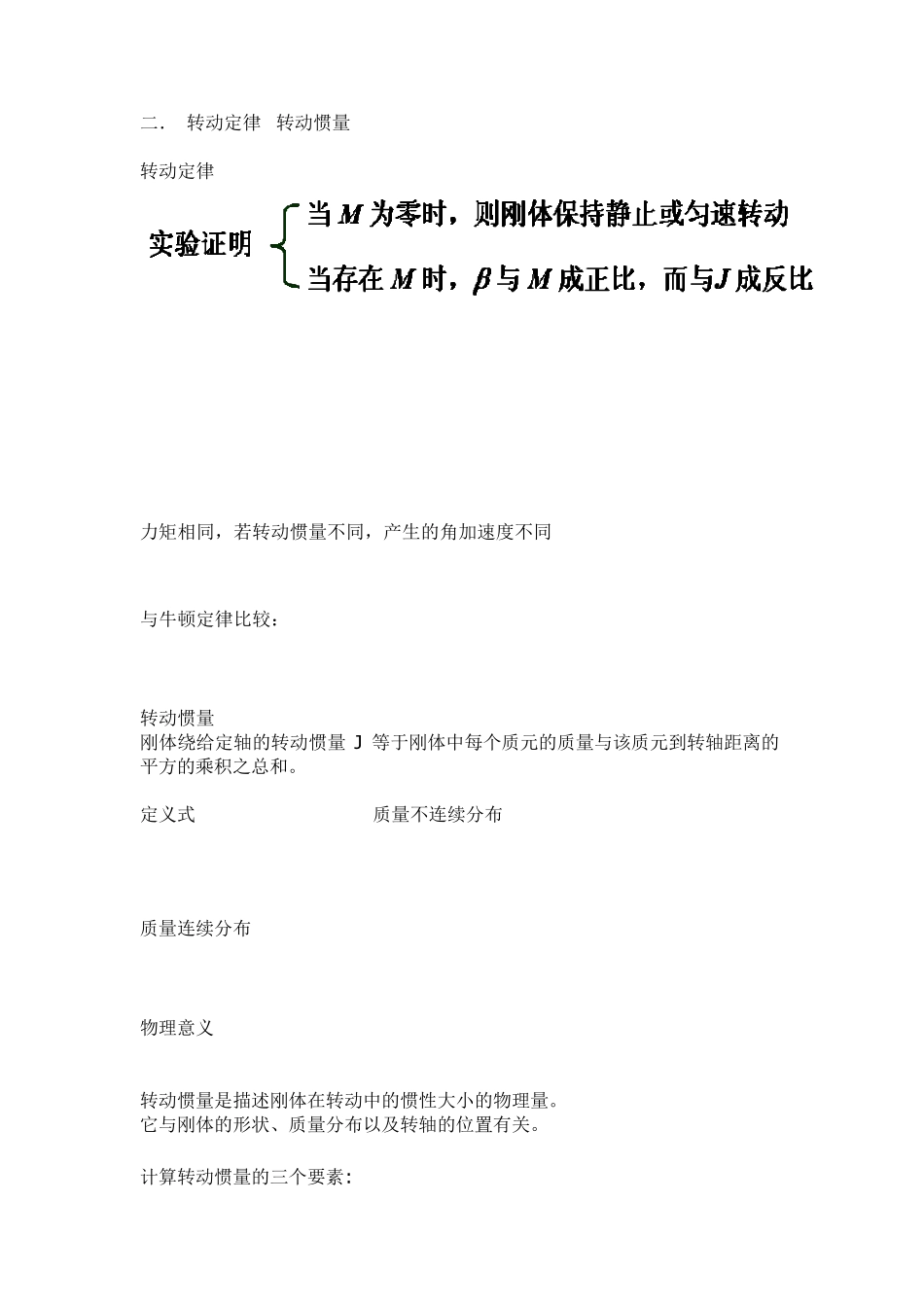 二． 转动定律 转动惯量

转动定律

实验证明

当 $M$ 为零时，则刚体保持静止或匀速转动

当存在 $M$ 时，$\beta$ 与 $M$ 成正比，而与 $J$ 成反比

力矩相同，若转动惯量不同，产生的角加速度不同

与牛顿定律比较：

转动惯量
刚体绕给定轴的转动惯量 J 等于刚体中每个质元的质量与该质元到转轴距离的平方的乘积之总和。

定义式 质量不连续分布

质量连续分布

物理意义

转动惯量是描述刚体在转动中的惯性大小的物理量。
它与刚体的形状、质量分布以及转轴的位置有关。

计算转动惯量的三个要素: